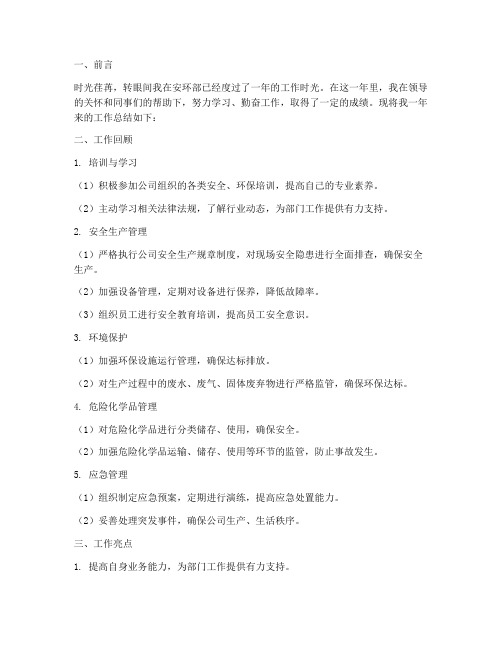 一、前言

时光荏苒，转眼间我在安环部已经度过了一年的工作时光。在这一年里，我在领导的关怀和同事们的帮助下，努力学习、勤奋工作，取得了一定的成绩。现将我一年来的工作总结如下：

二、工作回顾

1. 培训与学习

（1）积极参加公司组织的各类安全、环保培训，提高自己的专业素养。

（2）主动学习相关法律法规，了解行业动态，为部门工作提供有力支持。

2. 安全生产管理

（1）严格执行公司安全生产规章制度，对现场安全隐患进行全面排查，确保安全生产。

（2）加强设备管理，定期对设备进行保养，降低故障率。

（3）组织员工进行安全教育培训，提高员工安全意识。

3. 环境保护

（1）加强环保设施运行管理，确保达标排放。

（2）对生产过程中的废水、废气、固体废弃物进行严格监管，确保环保达标。

4. 危险化学品管理

（1）对危险化学品进行分类储存、使用，确保安全。

（2）加强危险化学品运输、储存、使用等环节的监管，防止事故发生。

5. 应急管理

（1）组织制定应急预案，定期进行演练，提高应急处置能力。

（2）妥善处理突发事件，确保公司生产、生活秩序。

三、工作亮点

1. 提高自身业务能力，为部门工作提供有力支持。